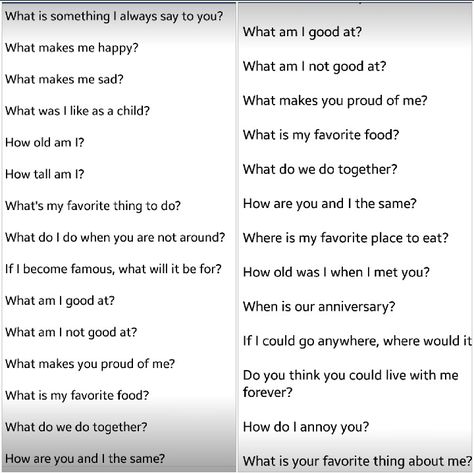 What is something I always say to you?

What makes me happy?

What makes me sad?

What was I like as a child?

How old am I?

How tall am I?

What's my favorite thing to do?

What do I do when you are not around?

If I become famous, what will it be for?

What am I good at?

What am I not good at?

What makes you proud of me?

What is my favorite food?

What do we do together?

How are you and I the same?

What am I good at?

What am I not good at?

What makes you proud of me?

What is my favorite food?

What do we do together?

How are you and I the same?

Where is my favorite place to eat?

How old was I when I met you?

When is our anniversary?

If I could go anywhere, where would it

Do you think you could live with me forever?

How do I annoy you?

What is your favorite thing about me?